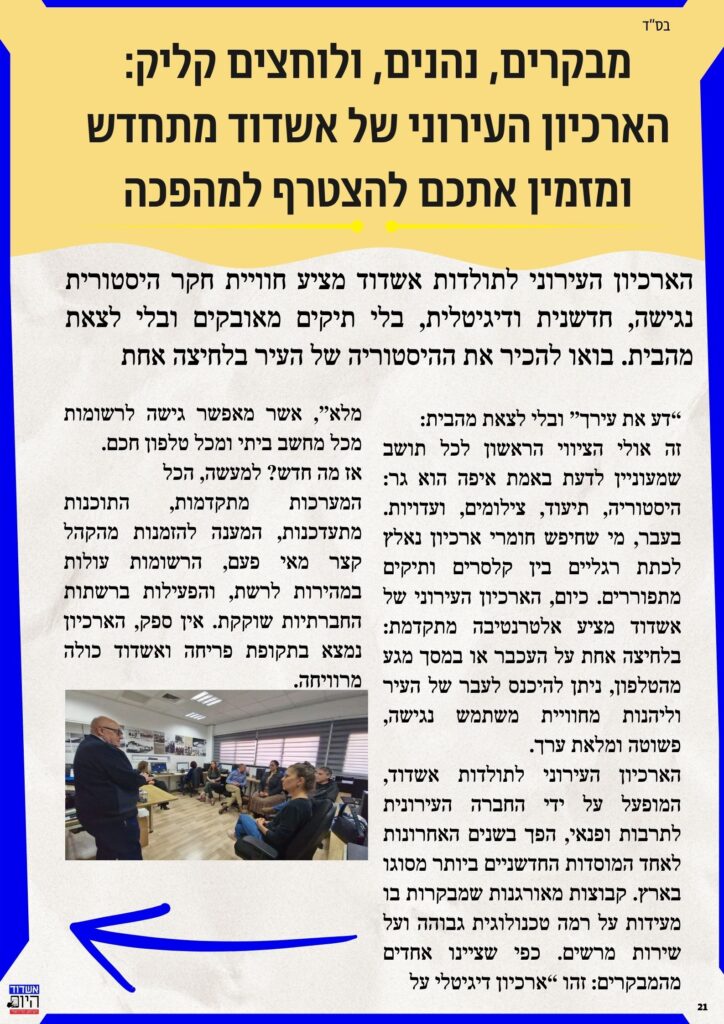 בס"ד

מבקרים, נהנים, ולוחצים קליק: הארכיון העירוני של אשדוד מתחדש ומזמין אתכם להצטרף למהפכה

הארכיון העירוני לתולדות אשדוד מציע חוויית חקר היסטורית נגישה, חדשנית ודיגיטלית, בלי תיקים מאובקים ובלי לצאת מהבית. בואו להכיר את ההיסטוריה של העיר בלחיצה אחת

"דע את עירך" ובלי לצאת מהבית:
זה אולי הציווי הראשון לכל תושב שמעוניין לדעת באמת איפה הוא גר: היסטוריה, תיעוד, צילומים, ועדויות. בעבר, מי שחיפש חומרי ארכיון נאלץ לכתת רגליים בין קלסרים ותיקים מתפוררים. כיום, הארכיון העירוני של אשדוד מציע אלטרנטיבה מתקדמת: בלחיצה אחת על העכבר או במסך מגע מהטלפון, ניתן להיכנס לעבר של העיר וליהנות מחוויית משתמש נגישה, פשוטה ומלאת ערך.
הארכיון העירוני לתולדות אשדוד, המופעל על ידי החברה העירונית לתרבות ופנאי, הפך בשנים האחרונות לאחד המוסדות החדשניים ביותר מסוגו בארץ. קבוצות מאורגנות שמבקרות בו מעידות על רמה טכנולוגית גבוהה ועל שירות מרשים. כפי שציינו אחדים מהמבקרים: זהו "ארכיון דיגיטלי על מלא", אשר מאפשר גישה לרשומות מכל מחשב ביתי ומכל טלפון חכם.
אז מה חדש? למעשה, הכל
המערכות מתקדמות, התוכנות מתעדכנות, המענה להזמנות מהקהל קצר מאי פעם, הרשומות עולות במהירות לרשת, והפעילות ברשתות החברתיות שוקקת. אין ספק, הארכיון נמצא בתקופת פריחה ואשדוד כולה מרוויחה.

אשדוד היום

21